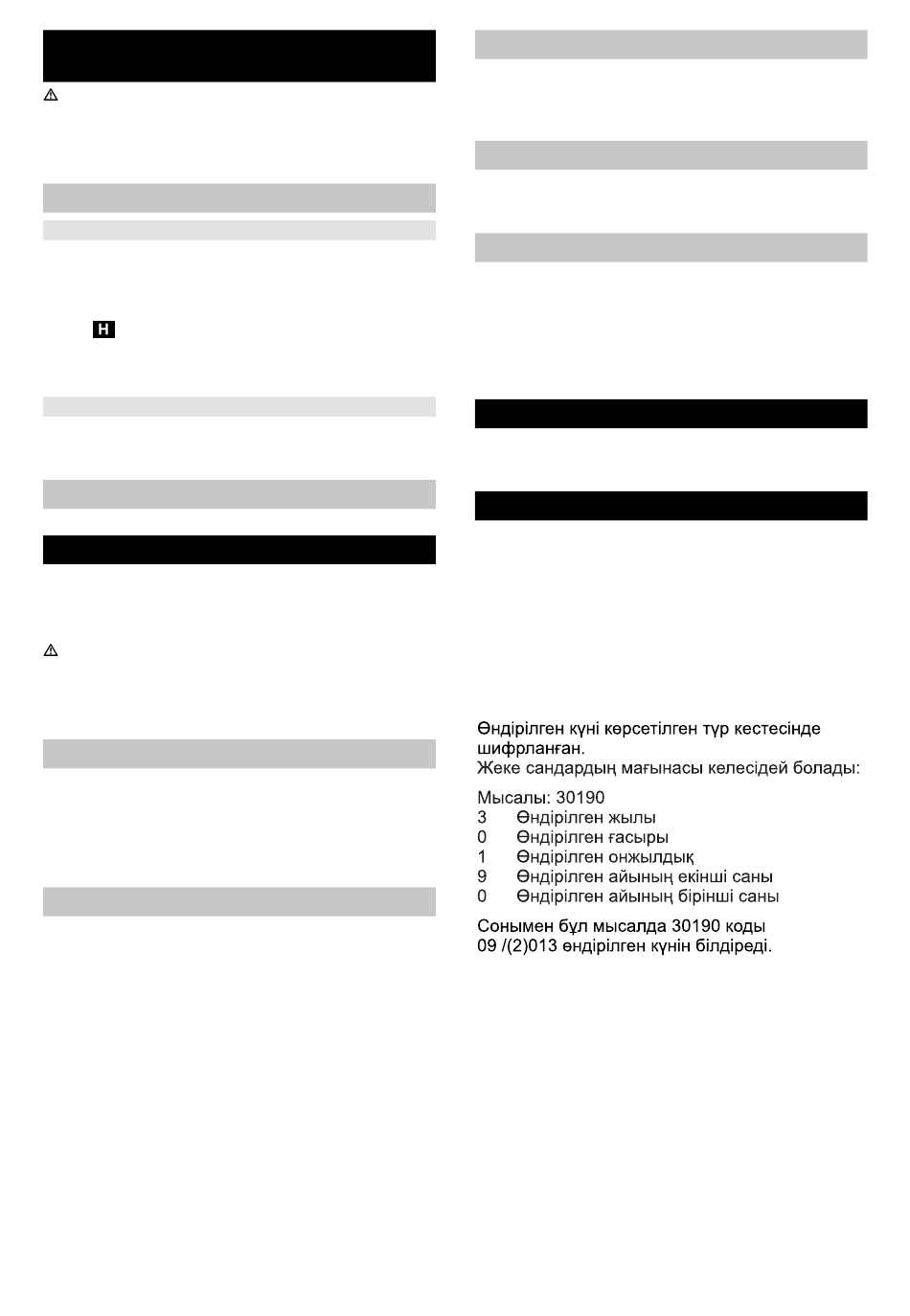 H

Өндірілген күні көрсетілген түр кестесінде шифрланған.
Жеке сандардың мағынасы келесідей болады:

Мысалы: 30190
3 Өндірілген жылы
0 Өндірілген ғасыры
1 Өндірілген онжылдық
9 Өндірілген айының екінші саны
0 Өндірілген айының бірінші саны

Сонымен бұл мысалда 30190 коды 09 /(2)013 өндірілген күнін білдіреді.